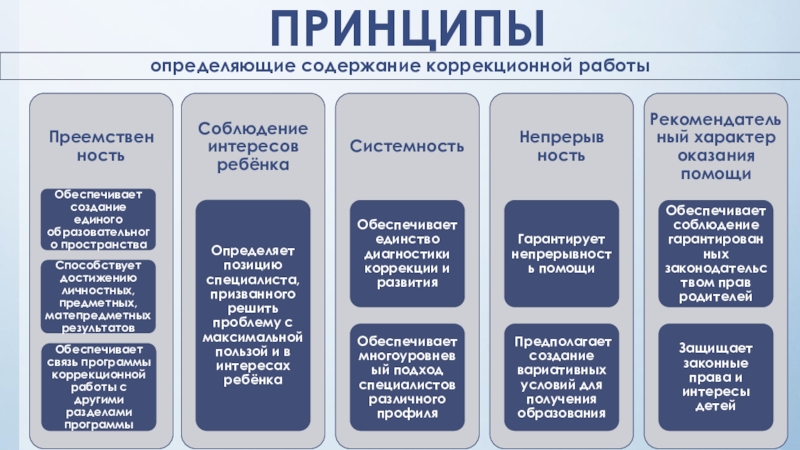 ПРИНЦИПЫ

определяющие содержание коррекционной работы

Преемственность

Обеспечивает создание единого образовательного пространства

Способствует достижению личностных, предметных, матепредметных результатов

Обеспечивает связь программы коррекционной работы с другими разделами программы

Соблюдение интересов ребёнка

Определяет позицию специалиста, призванного решить проблему с максимальной пользой и в интересах ребёнка

Системность

Обеспечивает единство диагностики коррекции и развития

Обеспечивает многоуровневый подход специалистов различного профиля

Непрерывность

Гарантирует непрерывность помощи

Предполагает создание вариативных условий для получения образования

Рекомендательный характер оказания помощи

Обеспечивает соблюдение гарантированных законодательством прав родителей

Защищает законные права и интересы детей